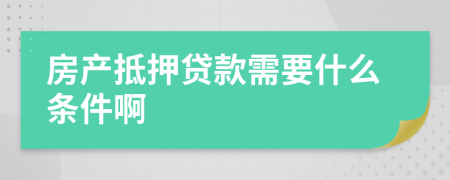 房产抵押贷款需要什么条件啊